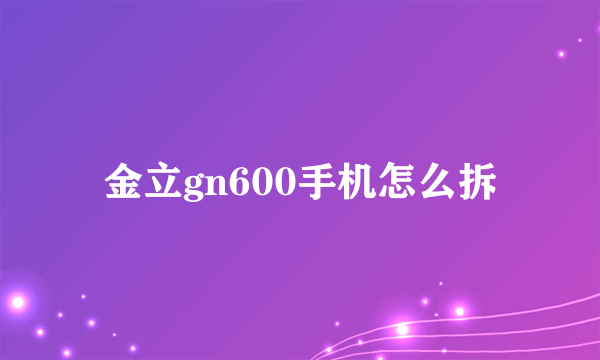 金立gn600手机怎么拆